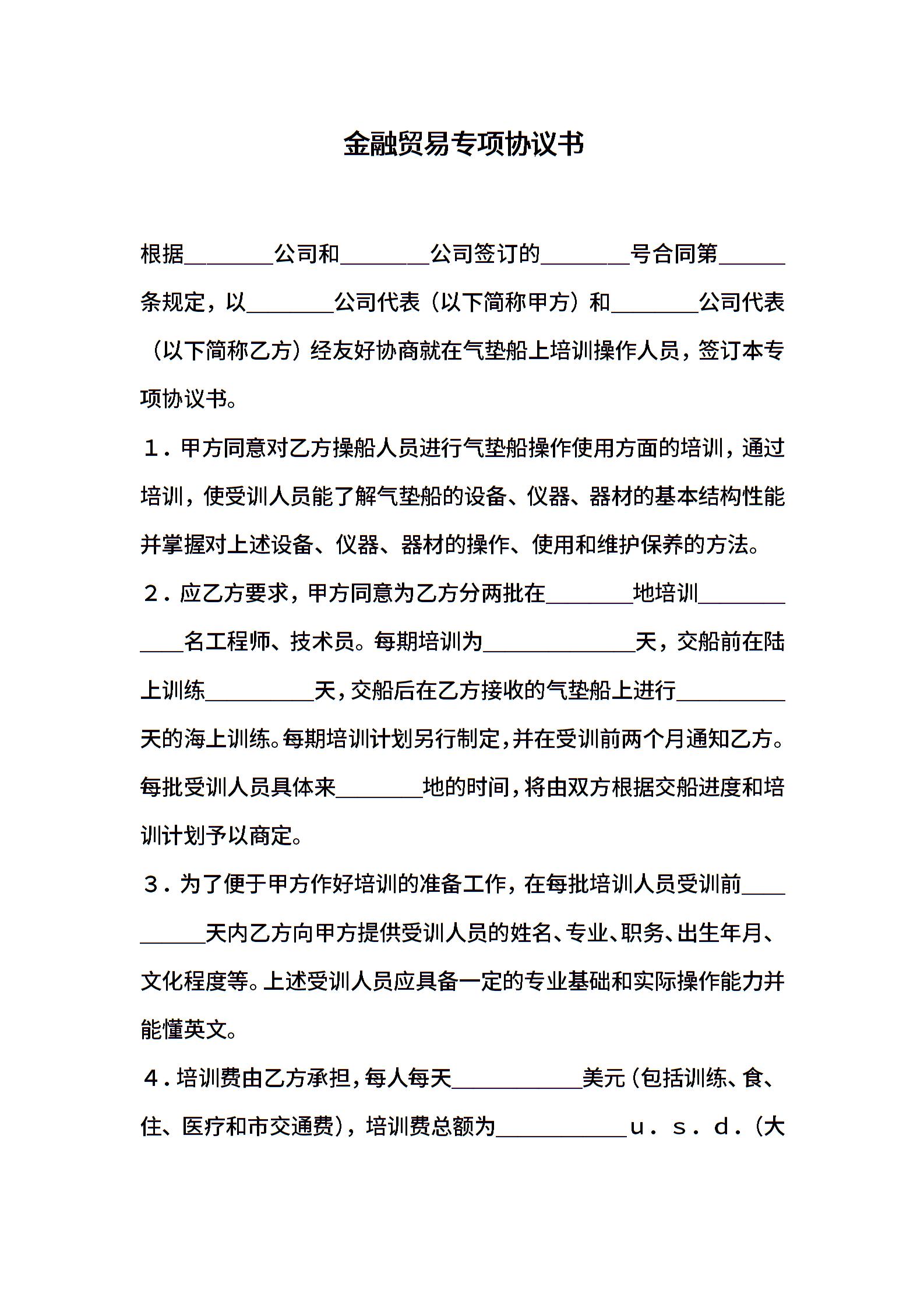 金融贸易专项协议书

根据________公司和________公司签订的________号合同第______条规定，以________公司代表（以下简称甲方）和________公司代表（以下简称乙方）经友好协商就在气垫船上培训操作人员，签订本专项协议书。

１．甲方同意对乙方操船人员进行气垫船操作使用方面的培训，通过培训，使受训人员能了解气垫船的设备、仪器、器材的基本结构性能并掌握对上述设备、仪器、器材的操作、使用和维护保养的方法。

２．应乙方要求，甲方同意为乙方分两批在________地培训____________名工程师、技术员。每期培训为______________天，交船前在陆上训练__________天，交船后在乙方接收的气垫船上进行__________天的海上训练。每期培训计划另行制定，并在受训前两个月通知乙方。每批受训人员具体来________地的时间，将由双方根据交船进度和培训计划予以商定。

３．为了便于甲方作好培训的准备工作，在每批培训人员受训前__________天内乙方向甲方提供受训人员的姓名、专业、职务、出生年月、文化程度等。上述受训人员应具备一定的专业基础和实际操作能力并能懂英文。

４．培训费由乙方承担，每人每天____________美元（包括训练、食、住、医疗和市交通费），培训费总额为____________ｕ．ｓ．ｄ．（大